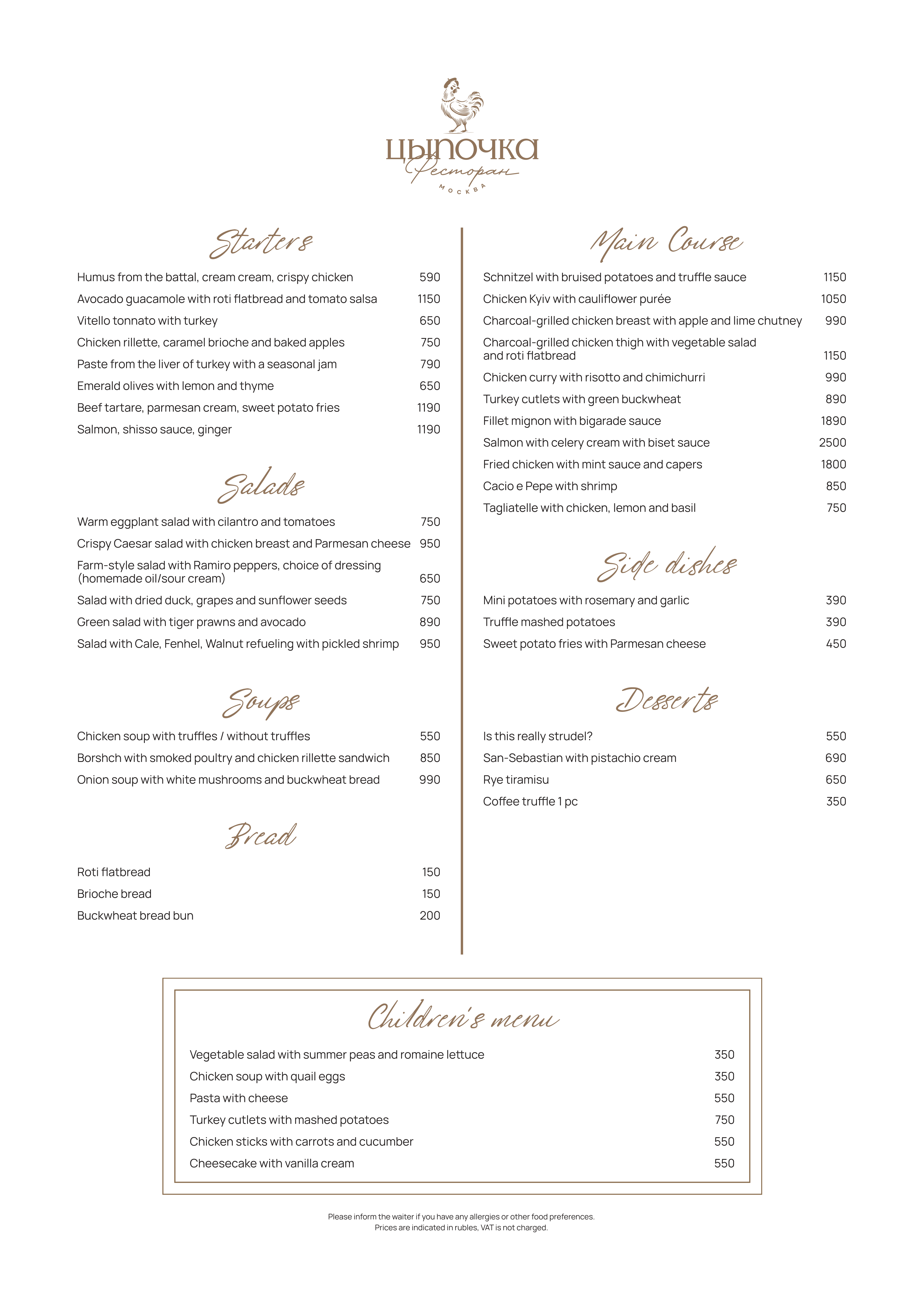 ЦЫПОЧКА
Ресторан
МОСКВА

Starters

Humus from the battal, cream cream, crispy chicken 590
Avocado guacamole with roti flatbread and tomato salsa 1150
Vitello tonnato with turkey 650
Chicken rillette, caramel brioche and baked apples 750
Paste from the liver of turkey with a seasonal jam 790
Emerald olives with lemon and thyme 650
Beef tartare, parmesan cream, sweet potato fries 1190
Salmon, shisso sauce, ginger 1190

Salads

Warm eggplant salad with cilantro and tomatoes 750
Crispy Caesar salad with chicken breast and Parmesan cheese 950
Farm-style salad with Ramiro peppers, choice of dressing (homemade oil/sour cream) 650
Salad with dried duck, grapes and sunflower seeds 750
Green salad with tiger prawns and avocado 890
Salad with Cale, Fenhel, Walnut refueling with pickled shrimp 950

Soups

Chicken soup with truffles / without truffles 550
Borshch with smoked poultry and chicken rillette sandwich 850
Onion soup with white mushrooms and buckwheat bread 990

Bread

Roti flatbread 150
Brioche bread 150
Buckwheat bread bun 200

Main Course

Schnitzel with bruised potatoes and truffle sauce 1150
Chicken Kyiv with cauliflower purée 1050
Charcoal-grilled chicken breast with apple and lime chutney 990
Charcoal-grilled chicken thigh with vegetable salad and roti flatbread 1150
Chicken curry with risotto and chimichurri 990
Turkey cutlets with green buckwheat 890
Fillet mignon with bigarade sauce 1890
Salmon with celery cream with biset sauce 2500
Fried chicken with mint sauce and capers 1800
Cacio e Pepe with shrimp 850
Tagliatelle with chicken, lemon and basil 750

Side dishes

Mini potatoes with rosemary and garlic 390
Truffle mashed potatoes 390
Sweet potato fries with Parmesan cheese 450

Desserts

Is this really strudel? 550
San-Sebastian with pistachio cream 690
Rye tiramisu 650
Coffee truffle 1 pc 350

Children's menu

Vegetable salad with summer peas and romaine lettuce 350
Chicken soup with quail eggs 350
Pasta with cheese 550
Turkey cutlets with mashed potatoes 750
Chicken sticks with carrots and cucumber 550
Cheesecake with vanilla cream 550

Please inform the waiter if you have any allergies or other food preferences.
Prices are indicated in rubles, VAT is not charged.